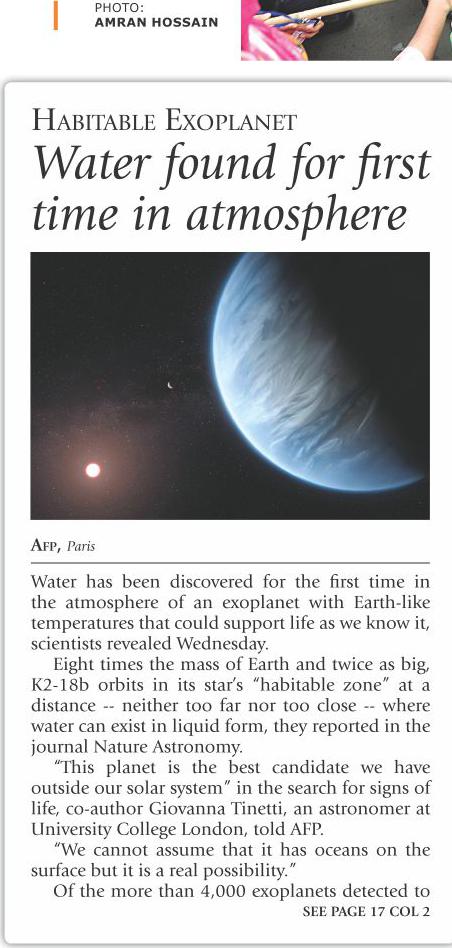 PHOTO:
AMRAN HOSSAIN

HABITABLE EXOPLANET

Water found for first time in atmosphere

AFP, Paris

Water has been discovered for the first time in the atmosphere of an exoplanet with Earth-like temperatures that could support life as we know it, scientists revealed Wednesday.

Eight times the mass of Earth and twice as big, K2-18b orbits in its star's "habitable zone" at a distance -- neither too far nor too close -- where water can exist in liquid form, they reported in the journal Nature Astronomy.

"This planet is the best candidate we have outside our solar system" in the search for signs of life, co-author Giovanna Tinetti, an astronomer at University College London, told AFP.

"We cannot assume that it has oceans on the surface but it is a real possibility."

Of the more than 4,000 exoplanets detected to

SEE PAGE 17 COL 2